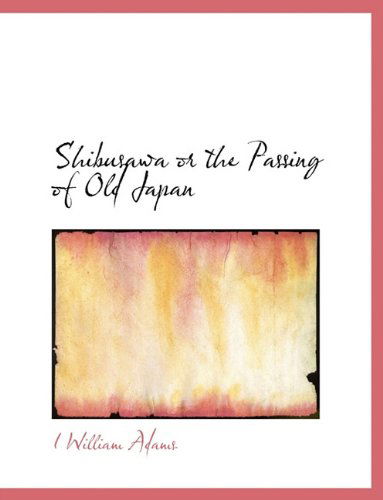 Shibusawa or the Passing of Old Japan

I William Adams